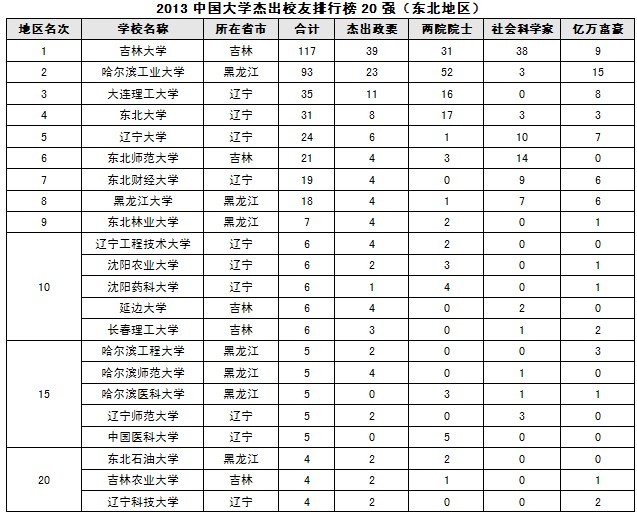 2013 中国大学杰出校友排行榜 20 强（东北地区）

| 地区名次 | 学校名称 | 所在省市 | 合计 | 杰出政要 | 两院院士 | 社会科学家 | 亿万富豪 |
|---|---|---|---|---|---|---|---|
| 1 | 吉林大学 | 吉林 | 117 | 39 | 31 | 38 | 9 |
| 2 | 哈尔滨工业大学 | 黑龙江 | 93 | 23 | 52 | 3 | 15 |
| 3 | 大连理工大学 | 辽宁 | 35 | 11 | 16 | 0 | 8 |
| 4 | 东北大学 | 辽宁 | 31 | 8 | 17 | 3 | 3 |
| 5 | 辽宁大学 | 辽宁 | 24 | 6 | 1 | 10 | 7 |
| 6 | 东北师范大学 | 吉林 | 21 | 4 | 3 | 14 | 0 |
| 7 | 东北财经大学 | 辽宁 | 19 | 4 | 0 | 9 | 6 |
| 8 | 黑龙江大学 | 黑龙江 | 18 | 4 | 1 | 7 | 6 |
| 9 | 东北林业大学 | 黑龙江 | 7 | 4 | 2 | 0 | 1 |
| 10 | 辽宁工程技术大学 | 辽宁 | 6 | 4 | 2 | 0 | 0 |
|  | 沈阳农业大学 | 辽宁 | 6 | 2 | 3 | 0 | 1 |
|  | 沈阳药科大学 | 辽宁 | 6 | 1 | 4 | 0 | 1 |
|  | 延边大学 | 吉林 | 6 | 4 | 0 | 2 | 0 |
|  | 长春理工大学 | 吉林 | 6 | 3 | 0 | 1 | 2 |
| 15 | 哈尔滨工程大学 | 黑龙江 | 5 | 2 | 0 | 0 | 3 |
|  | 哈尔滨师范大学 | 黑龙江 | 5 | 4 | 0 | 1 | 0 |
|  | 哈尔滨医科大学 | 黑龙江 | 5 | 0 | 3 | 1 | 1 |
|  | 辽宁师范大学 | 辽宁 | 5 | 2 | 0 | 3 | 0 |
|  | 中国医科大学 | 辽宁 | 5 | 0 | 5 | 0 | 0 |
| 20 | 东北石油大学 | 黑龙江 | 4 | 2 | 2 | 0 | 0 |
|  | 吉林农业大学 | 吉林 | 4 | 2 | 1 | 0 | 1 |
|  | 辽宁科技大学 | 辽宁 | 4 | 2 | 0 | 0 | 2 |